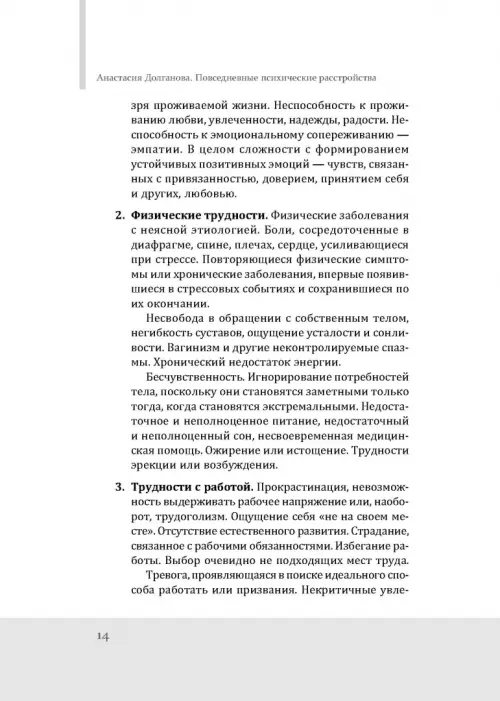 Анастасия Долганова. Повседневные психические расстройства

зря проживаемой жизни. Неспособность к проживанию любви, увлеченности, надежды, радости. Неспособность к эмоциональному сопереживанию — эмпатии. В целом сложности с формированием устойчивых позитивных эмоций — чувств, связанных с привязанностью, доверием, принятием себя и других, любовью.

2. **Физические трудности.** Физические заболевания с неясной этиологией. Боли, сосредоточенные в диафрагме, спине, плечах, сердце, усиливающиеся при стрессе. Повторяющиеся физические симптомы или хронические заболевания, впервые появившиеся в стрессовых событиях и сохранившиеся по их окончании.

Несвобода в обращении с собственным телом, негибкость суставов, ощущение усталости и сонливости. Вагинизм и другие неконтролируемые спазмы. Хронический недостаток энергии.

Бесчувственность. Игнорирование потребностей тела, поскольку они становятся заметными только тогда, когда становятся экстремальными. Недостаточное и неполноценное питание, недостаточный и неполноценный сон, несвоевременная медицинская помощь. Ожирение или истощение. Трудности эрекции или возбуждения.

3. **Трудности с работой.** Прокрастинация, невозможность выдерживать рабочее напряжение или, наоборот, трудоголизм. Ощущение себя «не на своем месте». Отсутствие естественного развития. Страдание, связанное с рабочими обязанностями. Избегание работы. Выбор очевидно не подходящих мест труда.

Тревога, проявляющаяся в поиске идеального способа работать или призвания. Некритичные увле-

14